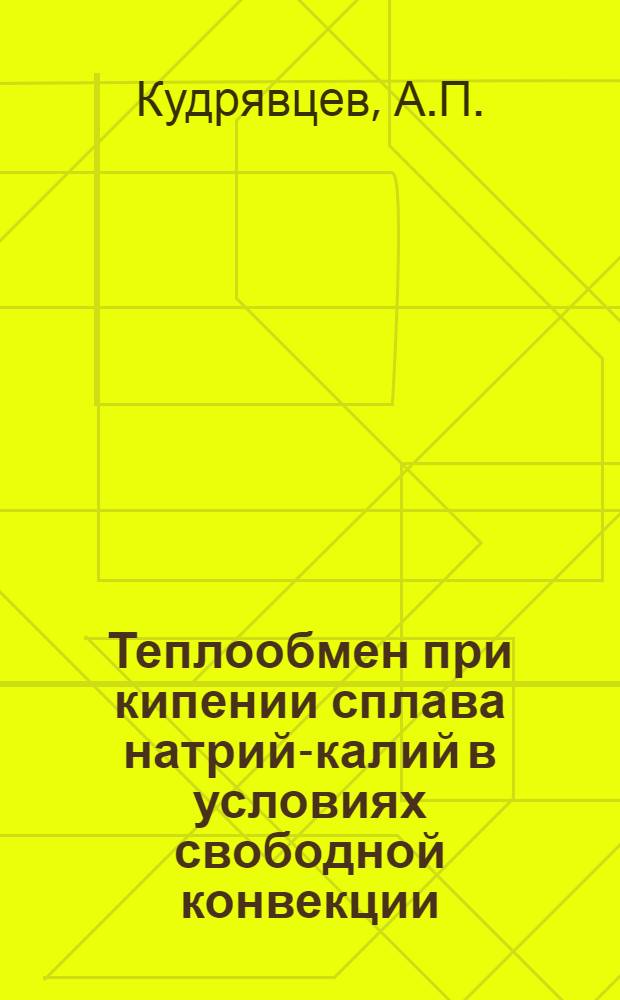 Кудрявцев, А.П.

Теплообмен при кипении сплава натрий-калий в условиях свободной конвекции